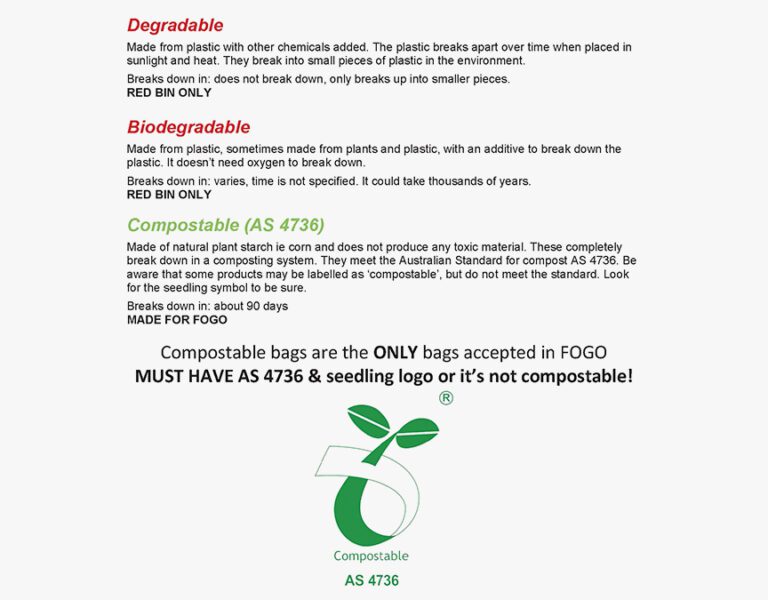 Degradable

Made from plastic with other chemicals added. The plastic breaks apart over time when placed in sunlight and heat. They break into small pieces of plastic in the environment.

Breaks down in: does not break down, only breaks up into smaller pieces.
RED BIN ONLY

Biodegradable

Made from plastic, sometimes made from plants and plastic, with an additive to break down the plastic. It doesn't need oxygen to break down.

Breaks down in: varies, time is not specified. It could take thousands of years.
RED BIN ONLY

Compostable (AS 4736)

Made of natural plant starch ie corn and does not produce any toxic material. These completely break down in a composting system. They meet the Australian Standard for compost AS 4736. Be aware that some products may be labelled as 'compostable', but do not meet the standard. Look for the seedling symbol to be sure.

Breaks down in: about 90 days
MADE FOR FOGO

Compostable bags are the ONLY bags accepted in FOGO
MUST HAVE AS 4736 & seedling logo or it's not compostable!

®

Compostable

AS 4736